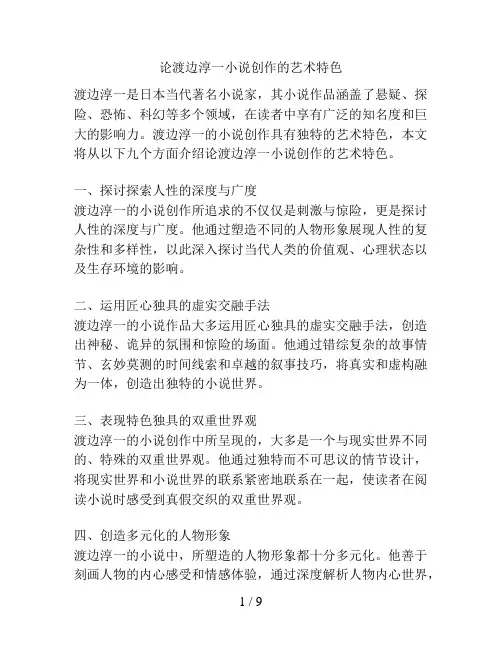 论渡边淳一小说创作的艺术特色

渡边淳一是日本当代著名小说家，其小说作品涵盖了悬疑、探险、恐怖、科幻等多个领域，在读者中享有广泛的知名度和巨大的影响力。渡边淳一的小说创作具有独特的艺术特色，本文将从以下九个方面介绍论渡边淳一小说创作的艺术特色。

一、探讨探索人性的深度与广度
渡边淳一的小说创作所追求的不仅仅是刺激与惊险，更是探讨人性的深度与广度。他通过塑造不同的人物形象展现人性的复杂性和多样性，以此深入探讨当代人类的价值观、心理状态以及生存环境的影响。

二、运用匠心独具的虚实交融手法
渡边淳一的小说作品大多运用匠心独具的虚实交融手法，创造出神秘、诡异的氛围和惊险的场面。他通过错综复杂的故事情节、玄妙莫测的时间线索和卓越的叙事技巧，将真实和虚构融为一体，创造出独特的小说世界。

三、表现特色独具的双重世界观
渡边淳一的小说创作中所呈现的，大多是一个与现实世界不同的、特殊的双重世界观。他通过独特而不可思议的情节设计，将现实世界和小说世界的联系紧密地联系在一起，使读者在阅读小说时感受到真假交织的双重世界观。

四、创造多元化的人物形象
渡边淳一的小说中，所塑造的人物形象都十分多元化。他善于刻画人物的内心感受和情感体验，通过深度解析人物内心世界，

1 / 9